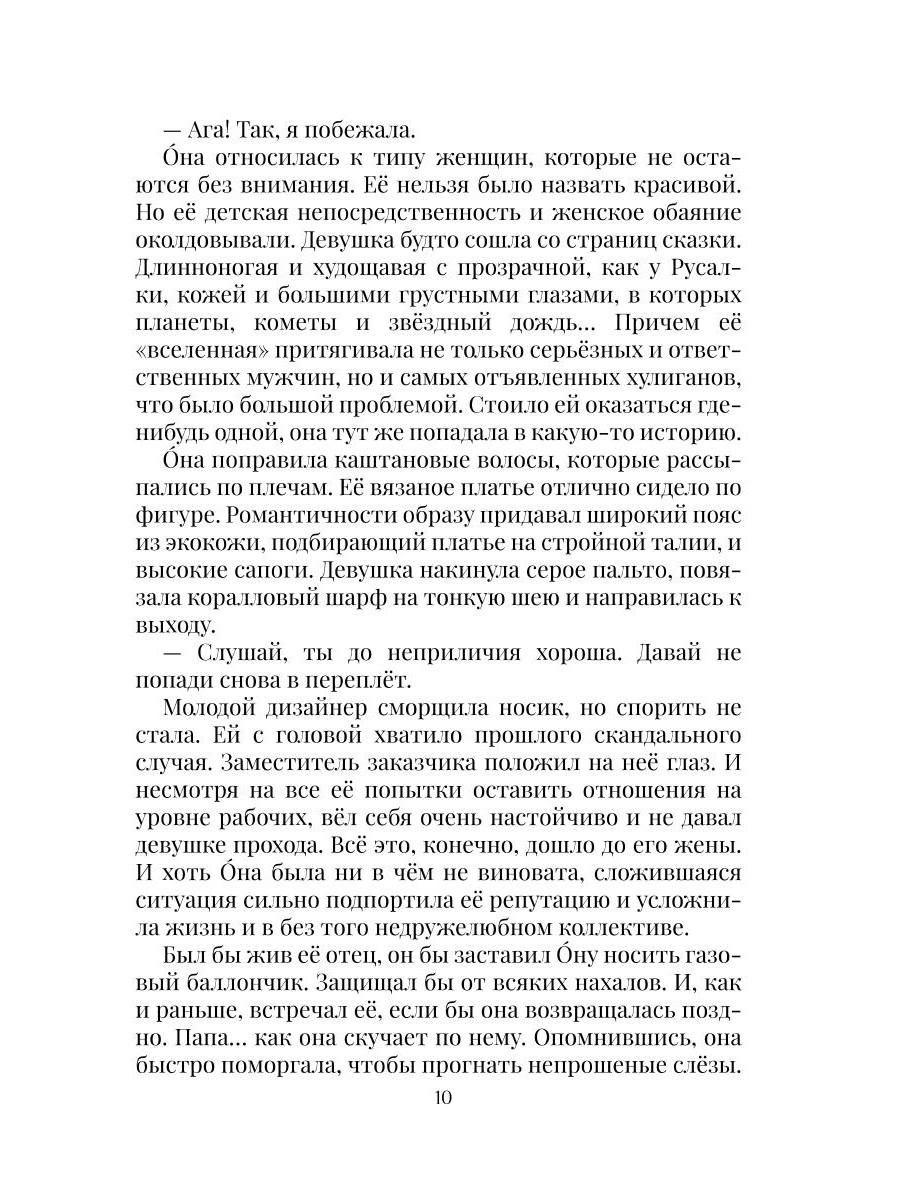 — Ага! Так, я побежала.

О́на относилась к типу женщин, которые не остаются без внимания. Её нельзя было назвать красивой. Но её детская непосредственность и женское обаяние околдовывали. Девушка будто сошла со страниц сказки. Длинноногая и худощавая с прозрачной, как у Русалки, кожей и большими грустными глазами, в которых планеты, кометы и звёздный дождь… Причем её «вселенная» притягивала не только серьёзных и ответственных мужчин, но и самых отъявленных хулиганов, что было большой проблемой. Стоило ей оказаться где-нибудь одной, она тут же попадала в какую-то историю.

О́на поправила каштановые волосы, которые рассыпались по плечам. Её вязаное платье отлично сидело по фигуре. Романтичности образу придавал широкий пояс из экокожи, подбирающий платье на стройной талии, и высокие сапоги. Девушка накинула серое пальто, повязала коралловый шарф на тонкую шею и направилась к выходу.

— Слушай, ты до неприличия хороша. Давай не попади снова в переплёт.

Молодой дизайнер сморщила носик, но спорить не стала. Ей с головой хватило прошлого скандального случая. Заместитель заказчика положил на неё глаз. И несмотря на все её попытки оставить отношения на уровне рабочих, вёл себя очень настойчиво и не давал девушке прохода. Всё это, конечно, дошло до его жены. И хоть О́на была ни в чём не виновата, сложившаяся ситуация сильно подпортила её репутацию и усложнила жизнь и в без того недружелюбном коллективе.

Был бы жив её отец, он бы заставил О́ну носить газовый баллончик. Защищал бы от всяких нахалов. И, как и раньше, встречал её, если бы она возвращалась поздно. Папа… как она скучает по нему. Опомнившись, она быстро поморгала, чтобы прогнать непрошеные слёзы.

10